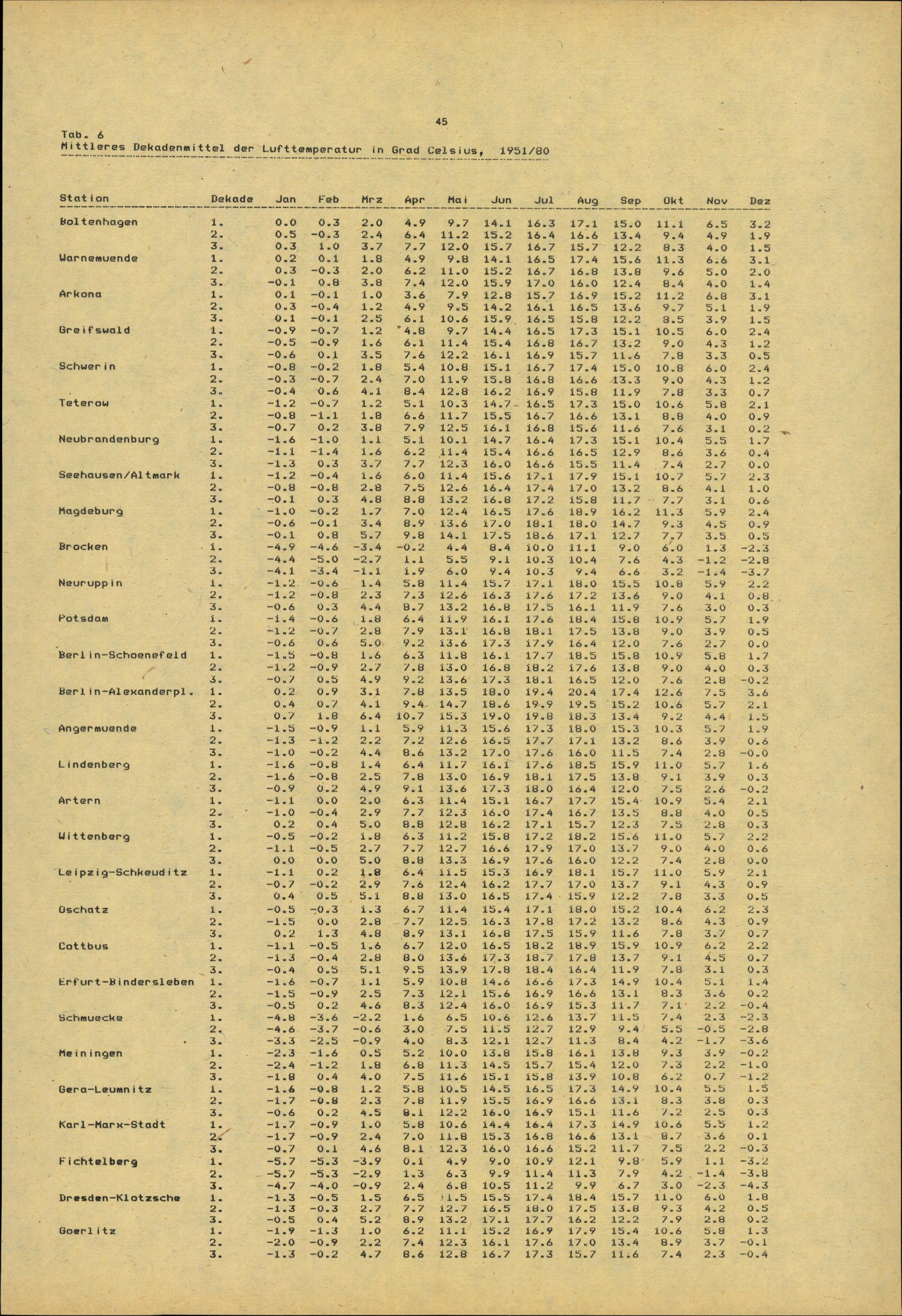 45

Tab. 6
Mittleres Dekadenmittel der Lufttemperatur in Grad Celsius, 1951/80

| Station | Dekade | Jan | Feb | Mrz | Apr | Mai | Jun | Jul | Aug | Sep | Okt | Nov | Dez |
|---|---|---|---|---|---|---|---|---|---|---|---|---|---|
| Boltenhagen | 1. | 0.0 | 0.3 | 2.0 | 4.9 | 9.7 | 14.1 | 16.3 | 17.1 | 15.0 | 11.1 | 6.5 | 3.2 |
| | 2. | 0.5 | -0.3 | 2.4 | 6.4 | 11.2 | 15.2 | 16.4 | 16.6 | 13.4 | 9.4 | 4.9 | 1.9 |
| | 3. | 0.3 | 1.0 | 3.7 | 7.7 | 12.0 | 15.7 | 16.7 | 15.7 | 12.2 | 8.3 | 4.0 | 1.5 |
| Warnemuende | 1. | 0.2 | 0.1 | 1.8 | 4.9 | 9.8 | 14.1 | 16.5 | 17.4 | 15.6 | 11.3 | 6.6 | 3.1 |
| | 2. | 0.3 | -0.3 | 2.0 | 6.2 | 11.0 | 15.2 | 16.7 | 16.8 | 13.8 | 9.6 | 5.0 | 2.0 |
| | 3. | -0.1 | 0.8 | 3.8 | 7.4 | 12.0 | 15.9 | 17.0 | 16.0 | 12.4 | 8.4 | 4.0 | 1.4 |
| Arkona | 1. | 0.1 | -0.1 | 1.0 | 3.6 | 7.9 | 12.8 | 15.7 | 16.9 | 15.2 | 11.2 | 6.8 | 3.1 |
| | 2. | 0.3 | -0.4 | 1.2 | 4.9 | 9.5 | 14.2 | 16.1 | 16.5 | 13.6 | 9.7 | 5.1 | 1.9 |
| | 3. | 0.1 | -0.1 | 2.5 | 6.1 | 10.6 | 15.9 | 16.5 | 15.8 | 12.2 | 8.5 | 3.9 | 1.5 |
| Greifswald | 1. | -0.9 | -0.7 | 1.2 | 4.8 | 9.7 | 14.4 | 16.5 | 17.3 | 15.1 | 10.5 | 6.0 | 2.4 |
| | 2. | -0.5 | -0.9 | 1.6 | 6.1 | 11.4 | 15.4 | 16.8 | 16.7 | 13.2 | 9.0 | 4.3 | 1.2 |
| | 3. | -0.6 | 0.1 | 3.5 | 7.6 | 12.2 | 16.1 | 16.9 | 15.7 | 11.6 | 7.8 | 3.3 | 0.5 |
| Schwerin | 1. | -0.8 | -0.2 | 1.8 | 5.4 | 10.8 | 15.1 | 16.7 | 17.4 | 15.0 | 10.8 | 6.0 | 2.4 |
| | 2. | -0.3 | -0.7 | 2.4 | 7.0 | 11.9 | 15.8 | 16.8 | 16.6 | 13.3 | 9.0 | 4.3 | 1.2 |
| | 3. | -0.4 | 0.6 | 4.1 | 8.4 | 12.8 | 16.2 | 16.9 | 15.8 | 11.9 | 7.8 | 3.3 | 0.7 |
| Teterow | 1. | -1.2 | -0.7 | 1.2 | 5.1 | 10.3 | 14.7 | 16.5 | 17.3 | 15.0 | 10.6 | 5.8 | 2.1 |
| | 2. | -0.8 | -1.1 | 1.8 | 6.6 | 11.7 | 15.5 | 16.7 | 16.6 | 13.1 | 8.8 | 4.0 | 0.9 |
| | 3. | -0.7 | 0.2 | 3.8 | 7.9 | 12.5 | 16.1 | 16.8 | 15.6 | 11.6 | 7.6 | 3.1 | 0.2 |
| Neubrandenburg | 1. | -1.6 | -1.0 | 1.1 | 5.1 | 10.1 | 14.7 | 16.4 | 17.3 | 15.1 | 10.4 | 5.5 | 1.7 |
| | 2. | -1.1 | -1.4 | 1.6 | 6.2 | 11.4 | 15.4 | 16.6 | 16.5 | 12.9 | 8.6 | 3.6 | 0.4 |
| | 3. | -1.3 | 0.3 | 3.7 | 7.7 | 12.3 | 16.0 | 16.6 | 15.5 | 11.4 | 7.4 | 2.7 | 0.0 |
| Seehausen/Altmark | 1. | -1.2 | -0.4 | 1.6 | 6.0 | 11.4 | 15.6 | 17.1 | 17.9 | 15.1 | 10.7 | 5.7 | 2.3 |
| | 2. | -0.8 | -0.8 | 2.8 | 7.5 | 12.6 | 16.4 | 17.4 | 17.0 | 13.2 | 8.6 | 4.1 | 1.0 |
| | 3. | -0.1 | 0.3 | 4.8 | 8.8 | 13.2 | 16.8 | 17.2 | 15.8 | 11.7 | 7.7 | 3.1 | 0.6 |
| Magdeburg | 1. | -1.0 | -0.2 | 1.7 | 7.0 | 12.4 | 16.5 | 17.6 | 18.9 | 16.2 | 11.3 | 5.9 | 2.4 |
| | 2. | -0.6 | -0.1 | 3.4 | 8.9 | 13.6 | 17.0 | 18.1 | 18.0 | 14.7 | 9.3 | 4.5 | 0.9 |
| | 3. | -0.1 | 0.8 | 5.7 | 9.8 | 14.1 | 17.5 | 18.6 | 17.1 | 12.7 | 7.7 | 3.5 | 0.5 |
| Brocken | 1. | -4.9 | -4.6 | -3.4 | -0.2 | 4.4 | 8.4 | 10.0 | 11.1 | 9.0 | 6.0 | 1.3 | -2.3 |
| | 2. | -4.4 | -5.0 | -2.7 | 1.1 | 5.5 | 9.1 | 10.3 | 10.4 | 7.6 | 4.3 | -1.2 | -2.8 |
| | 3. | -4.1 | -3.4 | -1.1 | 1.9 | 6.0 | 9.4 | 10.3 | 9.4 | 6.6 | 3.2 | -1.4 | -3.7 |
| Neuruppin | 1. | -1.2 | -0.6 | 1.4 | 5.8 | 11.4 | 15.7 | 17.1 | 18.0 | 15.5 | 10.8 | 5.9 | 2.2 |
| | 2. | -1.2 | -0.8 | 2.3 | 7.3 | 12.6 | 16.3 | 17.6 | 17.2 | 13.6 | 9.0 | 4.1 | 0.8 |
| | 3. | -0.6 | 0.3 | 4.4 | 8.7 | 13.2 | 16.8 | 17.5 | 16.1 | 11.9 | 7.6 | 3.0 | 0.3 |
| Potsdam | 1. | -1.4 | -0.6 | 1.8 | 6.4 | 11.9 | 16.1 | 17.6 | 18.4 | 15.8 | 10.9 | 5.7 | 1.9 |
| | 2. | -1.2 | -0.7 | 2.8 | 7.9 | 13.1 | 16.8 | 18.1 | 17.5 | 13.8 | 9.0 | 3.9 | 0.5 |
| | 3. | -0.6 | 0.6 | 5.0 | 9.2 | 13.6 | 17.3 | 17.9 | 16.4 | 12.0 | 7.6 | 2.7 | 0.0 |
| Berlin-Schoenefeld | 1. | -1.5 | -0.8 | 1.6 | 6.3 | 11.8 | 16.1 | 17.7 | 18.5 | 15.8 | 10.9 | 5.8 | 1.7 |
| | 2. | -1.2 | -0.9 | 2.7 | 7.8 | 13.0 | 16.8 | 18.2 | 17.6 | 13.8 | 9.0 | 4.0 | 0.3 |
| | 3. | -0.7 | 0.5 | 4.9 | 9.2 | 13.6 | 17.3 | 18.1 | 16.5 | 12.0 | 7.6 | 2.8 | -0.2 |
| Berlin-Alexanderpl. | 1. | 0.2 | 0.9 | 3.1 | 7.8 | 13.5 | 18.0 | 19.4 | 20.4 | 17.4 | 12.6 | 7.5 | 3.6 |
| | 2. | 0.4 | 0.7 | 4.1 | 9.4 | 14.7 | 18.6 | 19.9 | 19.5 | 15.2 | 10.6 | 5.7 | 2.1 |
| | 3. | 0.7 | 1.8 | 6.4 | 10.7 | 15.3 | 19.0 | 19.8 | 18.3 | 13.4 | 9.2 | 4.4 | 1.5 |
| Angermuende | 1. | -1.5 | -0.9 | 1.1 | 5.9 | 11.3 | 15.6 | 17.3 | 18.0 | 15.3 | 10.3 | 5.7 | 1.9 |
| | 2. | -1.3 | -1.2 | 2.2 | 7.2 | 12.6 | 16.5 | 17.7 | 17.1 | 13.2 | 8.6 | 3.9 | 0.6 |
| | 3. | -1.0 | -0.2 | 4.4 | 8.6 | 13.2 | 17.0 | 17.6 | 16.0 | 11.5 | 7.4 | 2.8 | -0.0 |
| Lindenberg | 1. | -1.6 | -0.8 | 1.4 | 6.4 | 11.7 | 16.1 | 17.6 | 18.5 | 15.9 | 11.0 | 5.7 | 1.6 |
| | 2. | -1.6 | -0.8 | 2.5 | 7.8 | 13.0 | 16.9 | 18.1 | 17.5 | 13.8 | 9.1 | 3.9 | 0.3 |
| | 3. | -0.9 | 0.2 | 4.9 | 9.1 | 13.6 | 17.3 | 18.0 | 16.4 | 12.0 | 7.5 | 2.6 | -0.2 |
| Artern | 1. | -1.1 | 0.0 | 2.0 | 6.3 | 11.4 | 15.1 | 16.7 | 17.7 | 15.4 | 10.9 | 5.4 | 2.1 |
| | 2. | -1.0 | -0.4 | 2.9 | 7.7 | 12.3 | 16.0 | 17.4 | 16.7 | 13.5 | 8.8 | 4.0 | 0.5 |
| | 3. | 0.2 | 0.4 | 5.0 | 8.8 | 12.8 | 16.2 | 17.1 | 15.7 | 12.3 | 7.5 | 2.8 | 0.3 |
| Wittenberg | 1. | -0.5 | -0.2 | 1.8 | 6.3 | 11.2 | 15.8 | 17.2 | 18.2 | 15.6 | 11.0 | 5.7 | 2.2 |
| | 2. | -1.1 | -0.5 | 2.7 | 7.7 | 12.7 | 16.6 | 17.9 | 17.0 | 13.7 | 9.0 | 4.0 | 0.6 |
| | 3. | 0.0 | 0.0 | 5.0 | 8.8 | 13.3 | 16.9 | 17.6 | 16.0 | 12.2 | 7.4 | 2.8 | 0.0 |
| Leipzig-Schkeuditz | 1. | -1.1 | 0.2 | 1.8 | 6.4 | 11.5 | 15.3 | 16.9 | 18.1 | 15.7 | 11.0 | 5.9 | 2.1 |
| | 2. | -0.7 | -0.2 | 2.9 | 7.6 | 12.4 | 16.2 | 17.7 | 17.0 | 13.7 | 9.1 | 4.3 | 0.9 |
| | 3. | 0.4 | 0.5 | 5.1 | 8.8 | 13.0 | 16.5 | 17.4 | 15.9 | 12.2 | 7.8 | 3.3 | 0.5 |
| Oschatz | 1. | -0.5 | -0.3 | 1.3 | 6.7 | 11.4 | 15.4 | 17.1 | 18.0 | 15.2 | 10.4 | 6.2 | 2.3 |
| | 2. | -1.5 | 0.0 | 2.8 | 7.7 | 12.5 | 16.3 | 17.8 | 17.2 | 13.2 | 8.6 | 4.3 | 0.9 |
| | 3. | 0.2 | 1.3 | 4.8 | 8.9 | 13.1 | 16.8 | 17.5 | 15.9 | 11.6 | 7.8 | 3.7 | 0.7 |
| Cottbus | 1. | -1.1 | -0.5 | 1.6 | 6.7 | 12.0 | 16.5 | 18.2 | 18.9 | 15.9 | 10.9 | 6.2 | 2.2 |
| | 2. | -1.3 | -0.4 | 2.8 | 8.0 | 13.6 | 17.3 | 18.7 | 17.8 | 13.7 | 9.1 | 4.5 | 0.7 |
| | 3. | -0.4 | 0.5 | 5.1 | 9.5 | 13.9 | 17.8 | 18.4 | 16.4 | 11.9 | 7.8 | 3.1 | 0.3 |
| Erfurt-Bindersleben | 1. | -1.6 | -0.7 | 1.1 | 5.9 | 10.8 | 14.6 | 16.6 | 17.3 | 14.9 | 10.4 | 5.1 | 1.4 |
| | 2. | -1.5 | -0.9 | 2.5 | 7.3 | 12.1 | 15.6 | 16.9 | 16.6 | 13.1 | 8.3 | 3.6 | 0.2 |
| | 3. | -0.5 | 0.2 | 4.6 | 8.3 | 12.4 | 16.0 | 16.9 | 15.3 | 11.7 | 7.1 | 2.2 | -0.4 |
| Schmuecke | 1. | -4.8 | -3.6 | -2.2 | 1.6 | 6.5 | 10.6 | 12.6 | 13.7 | 11.5 | 7.4 | 2.3 | -2.3 |
| | 2. | -4.6 | -3.7 | -0.6 | 3.0 | 7.5 | 11.5 | 12.7 | 12.9 | 9.4 | 5.5 | -0.5 | -2.8 |
| | 3. | -3.3 | -2.5 | -0.9 | 4.0 | 8.3 | 12.1 | 12.7 | 11.3 | 8.4 | 4.2 | -1.7 | -3.6 |
| Meiningen | 1. | -2.3 | -1.6 | 0.5 | 5.2 | 10.0 | 13.8 | 15.8 | 16.1 | 13.8 | 9.3 | 3.9 | -0.2 |
| | 2. | -2.4 | -1.2 | 1.8 | 6.8 | 11.3 | 14.5 | 15.7 | 15.4 | 12.0 | 7.3 | 2.2 | -1.0 |
| | 3. | -1.8 | 0.4 | 4.0 | 7.5 | 11.6 | 15.1 | 15.8 | 13.9 | 10.8 | 6.2 | 0.7 | -1.2 |
| Gera-Leumnitz | 1. | -1.6 | -0.8 | 1.2 | 5.8 | 10.5 | 14.5 | 16.5 | 17.3 | 14.9 | 10.4 | 5.5 | 1.5 |
| | 2. | -1.7 | -0.8 | 2.3 | 7.8 | 11.9 | 15.5 | 16.9 | 16.6 | 13.1 | 8.3 | 3.8 | 0.3 |
| | 3. | -0.6 | 0.2 | 4.5 | 8.1 | 12.2 | 16.0 | 16.9 | 15.1 | 11.6 | 7.2 | 2.5 | 0.3 |
| Karl-Marx-Stadt | 1. | -1.7 | -0.9 | 1.0 | 5.8 | 10.6 | 14.4 | 16.4 | 17.3 | 14.9 | 10.6 | 5.5 | 1.2 |
| | 2. | -1.7 | -0.9 | 2.4 | 7.0 | 11.8 | 15.3 | 16.8 | 16.6 | 13.1 | 8.7 | 3.6 | 0.1 |
| | 3. | -0.7 | 0.1 | 4.6 | 8.1 | 12.3 | 16.0 | 16.6 | 15.2 | 11.7 | 7.5 | 2.2 | -0.3 |
| Fichtelberg | 1. | -5.7 | -5.3 | -3.9 | 0.1 | 4.9 | 9.0 | 10.9 | 12.1 | 9.8 | 5.9 | 1.1 | -3.2 |
| | 2. | -5.7 | -5.3 | -2.9 | 1.3 | 6.3 | 9.9 | 11.4 | 11.3 | 7.9 | 4.2 | -1.4 | -3.8 |
| | 3. | -4.7 | -4.0 | -0.9 | 2.4 | 6.8 | 10.5 | 11.2 | 9.9 | 6.7 | 3.0 | -2.3 | -4.3 |
| Dresden-Klotzsche | 1. | -1.3 | -0.5 | 1.5 | 6.5 | 11.5 | 15.5 | 17.4 | 18.4 | 15.7 | 11.0 | 6.0 | 1.8 |
| | 2. | -1.3 | -0.3 | 2.7 | 7.7 | 12.7 | 16.5 | 18.0 | 17.5 | 13.8 | 9.3 | 4.2 | 0.5 |
| | 3. | -0.5 | 0.4 | 5.2 | 8.9 | 13.2 | 17.1 | 17.7 | 16.2 | 12.2 | 7.9 | 2.8 | 0.2 |
| Goerlitz | 1. | -1.9 | -1.3 | 1.0 | 6.2 | 11.1 | 15.2 | 16.9 | 17.9 | 15.4 | 10.6 | 5.8 | 1.3 |
| | 2. | -2.0 | -0.9 | 2.2 | 7.4 | 12.3 | 16.1 | 17.6 | 17.0 | 13.4 | 8.9 | 3.7 | -0.1 |
| | 3. | -1.3 | -0.2 | 4.7 | 8.6 | 12.8 | 16.7 | 17.3 | 15.7 | 11.6 | 7.4 | 2.3 | -0.4 |